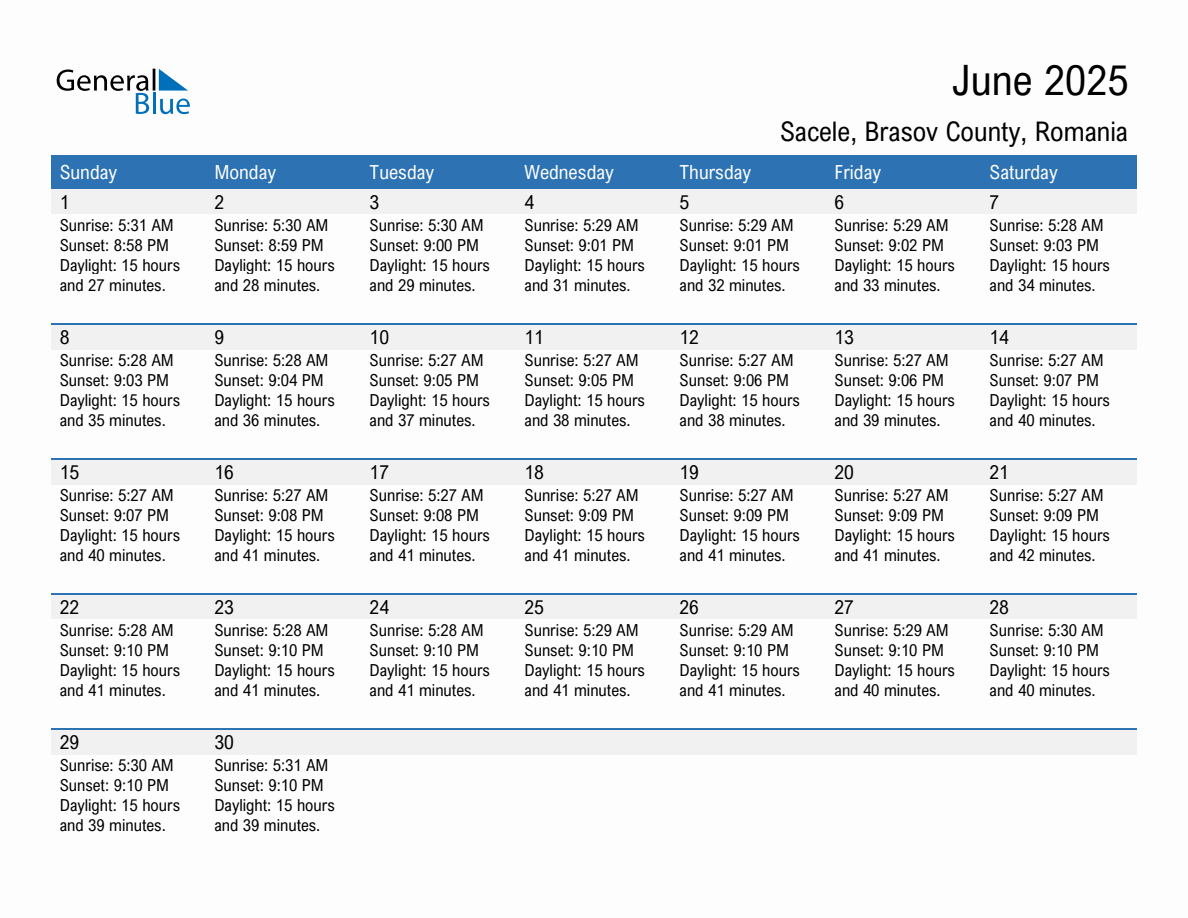 General Blue

June 2025

Sacele, Brasov County, Romania

| Sunday | Monday | Tuesday | Wednesday | Thursday | Friday | Saturday |
|---|---|---|---|---|---|---|
| 1 Sunrise: 5:31 AM Sunset: 8:58 PM Daylight: 15 hours and 27 minutes. | 2 Sunrise: 5:30 AM Sunset: 8:59 PM Daylight: 15 hours and 28 minutes. | 3 Sunrise: 5:30 AM Sunset: 9:00 PM Daylight: 15 hours and 29 minutes. | 4 Sunrise: 5:29 AM Sunset: 9:01 PM Daylight: 15 hours and 31 minutes. | 5 Sunrise: 5:29 AM Sunset: 9:01 PM Daylight: 15 hours and 32 minutes. | 6 Sunrise: 5:29 AM Sunset: 9:02 PM Daylight: 15 hours and 33 minutes. | 7 Sunrise: 5:28 AM Sunset: 9:03 PM Daylight: 15 hours and 34 minutes. |
| 8 Sunrise: 5:28 AM Sunset: 9:03 PM Daylight: 15 hours and 35 minutes. | 9 Sunrise: 5:28 AM Sunset: 9:04 PM Daylight: 15 hours and 36 minutes. | 10 Sunrise: 5:27 AM Sunset: 9:05 PM Daylight: 15 hours and 37 minutes. | 11 Sunrise: 5:27 AM Sunset: 9:05 PM Daylight: 15 hours and 38 minutes. | 12 Sunrise: 5:27 AM Sunset: 9:06 PM Daylight: 15 hours and 38 minutes. | 13 Sunrise: 5:27 AM Sunset: 9:06 PM Daylight: 15 hours and 39 minutes. | 14 Sunrise: 5:27 AM Sunset: 9:07 PM Daylight: 15 hours and 40 minutes. |
| 15 Sunrise: 5:27 AM Sunset: 9:07 PM Daylight: 15 hours and 40 minutes. | 16 Sunrise: 5:27 AM Sunset: 9:08 PM Daylight: 15 hours and 41 minutes. | 17 Sunrise: 5:27 AM Sunset: 9:08 PM Daylight: 15 hours and 41 minutes. | 18 Sunrise: 5:27 AM Sunset: 9:09 PM Daylight: 15 hours and 41 minutes. | 19 Sunrise: 5:27 AM Sunset: 9:09 PM Daylight: 15 hours and 41 minutes. | 20 Sunrise: 5:27 AM Sunset: 9:09 PM Daylight: 15 hours and 41 minutes. | 21 Sunrise: 5:27 AM Sunset: 9:09 PM Daylight: 15 hours and 42 minutes. |
| 22 Sunrise: 5:28 AM Sunset: 9:10 PM Daylight: 15 hours and 41 minutes. | 23 Sunrise: 5:28 AM Sunset: 9:10 PM Daylight: 15 hours and 41 minutes. | 24 Sunrise: 5:28 AM Sunset: 9:10 PM Daylight: 15 hours and 41 minutes. | 25 Sunrise: 5:29 AM Sunset: 9:10 PM Daylight: 15 hours and 41 minutes. | 26 Sunrise: 5:29 AM Sunset: 9:10 PM Daylight: 15 hours and 41 minutes. | 27 Sunrise: 5:29 AM Sunset: 9:10 PM Daylight: 15 hours and 40 minutes. | 28 Sunrise: 5:30 AM Sunset: 9:10 PM Daylight: 15 hours and 40 minutes. |
| 29 Sunrise: 5:30 AM Sunset: 9:10 PM Daylight: 15 hours and 39 minutes. | 30 Sunrise: 5:31 AM Sunset: 9:10 PM Daylight: 15 hours and 39 minutes. | | | | | |